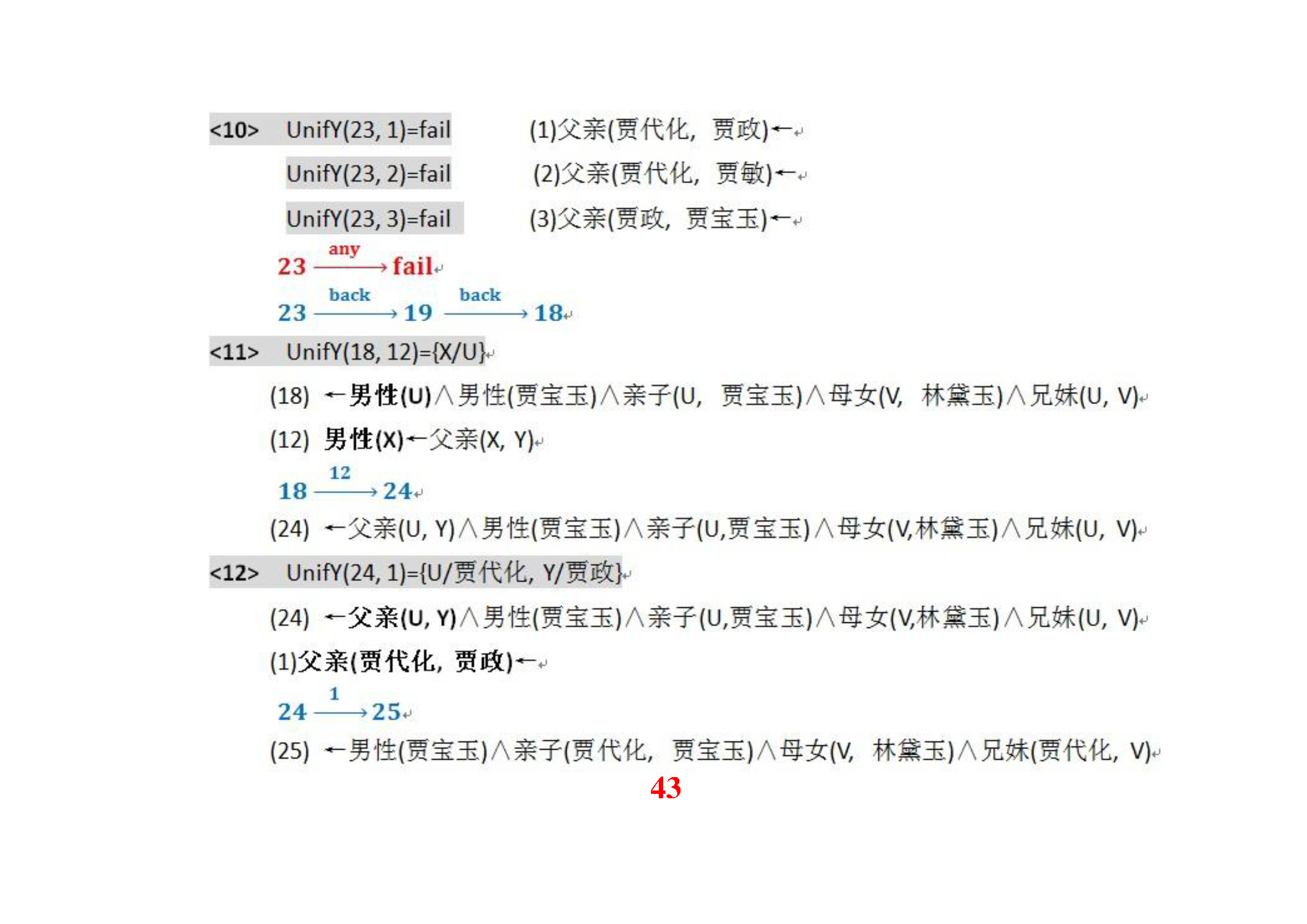 <10> UnifY(23, 1)=fail (1)父亲(贾代化, 贾政)←

UnifY(23, 2)=fail (2)父亲(贾代化, 贾敏)←

UnifY(23, 3)=fail (3)父亲(贾政, 贾宝玉)←

$23 \xrightarrow{any} fail$

$23 \xrightarrow{back} 19 \xrightarrow{back} 18$

<11> UnifY(18, 12)={X/U}

(18) ←男性(U)∧男性(贾宝玉)∧亲子(U, 贾宝玉)∧母女(V, 林黛玉)∧兄妹(U, V)

(12) 男性(X)←父亲(X, Y)

$18 \xrightarrow{12} 24$

(24) ←父亲(U, Y)∧男性(贾宝玉)∧亲子(U,贾宝玉)∧母女(V,林黛玉)∧兄妹(U, V)

<12> UnifY(24, 1)={U/贾代化, Y/贾政}

(24) ←父亲(U, Y)∧男性(贾宝玉)∧亲子(U,贾宝玉)∧母女(V,林黛玉)∧兄妹(U, V)

(1)父亲(贾代化, 贾政)←

$24 \xrightarrow{1} 25$

(25) ←男性(贾宝玉)∧亲子(贾代化, 贾宝玉)∧母女(V, 林黛玉)∧兄妹(贾代化, V)

43